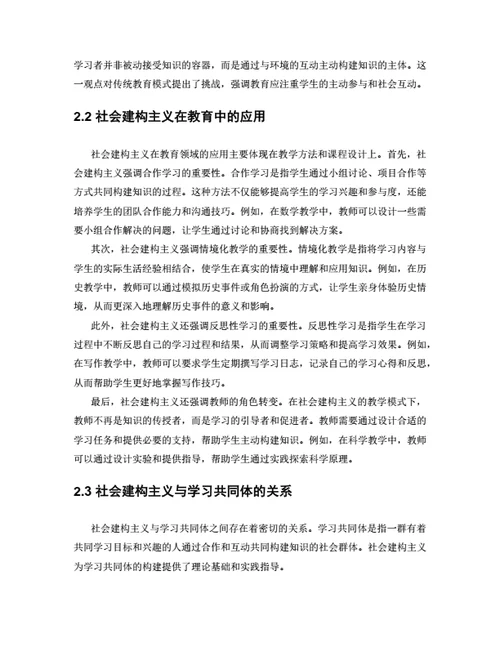 学习者并非被动接受知识的容器，而是通过与环境的互动主动构建知识的主体。这一观点对传统教育模式提出了挑战，强调教育应注重学生的主动参与和社会互动。

2.2 社会建构主义在教育中的应用

社会建构主义在教育领域的应用主要体现在教学方法和课程设计上。首先，社会建构主义强调合作学习的重要性。合作学习是指学生通过小组讨论、项目合作等方式共同构建知识的过程。这种方法不仅能够提高学生的学习兴趣和参与度，还能培养学生的团队合作能力和沟通技巧。例如，在数学教学中，教师可以设计一些需要小组合作解决的问题，让学生通过讨论和协商找到解决方案。

其次，社会建构主义强调情境化教学的重要性。情境化教学是指将学习内容与学生的实际生活经验相结合，使学生在真实的情境中理解和应用知识。例如，在历史教学中，教师可以通过模拟历史事件或角色扮演的方式，让学生亲身体验历史情境，从而更深入地理解历史事件的意义和影响。

此外，社会建构主义还强调反思性学习的重要性。反思性学习是指学生在学习过程中不断反思自己的学习过程和结果，从而调整学习策略和提高学习效果。例如，在写作教学中，教师可以要求学生定期撰写学习日志，记录自己的学习心得和反思，从而帮助学生更好地掌握写作技巧。

最后，社会建构主义还强调教师的角色转变。在社会建构主义的教学模式下，教师不再是知识的传授者，而是学习的引导者和促进者。教师需要通过设计合适的学习任务和提供必要的支持，帮助学生主动构建知识。例如，在科学教学中，教师可以通过设计实验和提供指导，帮助学生通过实践探索科学原理。

2.3 社会建构主义与学习共同体的关系

社会建构主义与学习共同体之间存在着密切的关系。学习共同体是指一群有着共同学习目标和兴趣的人通过合作和互动共同构建知识的社会群体。社会建构主义为学习共同体的构建提供了理论基础和实践指导。